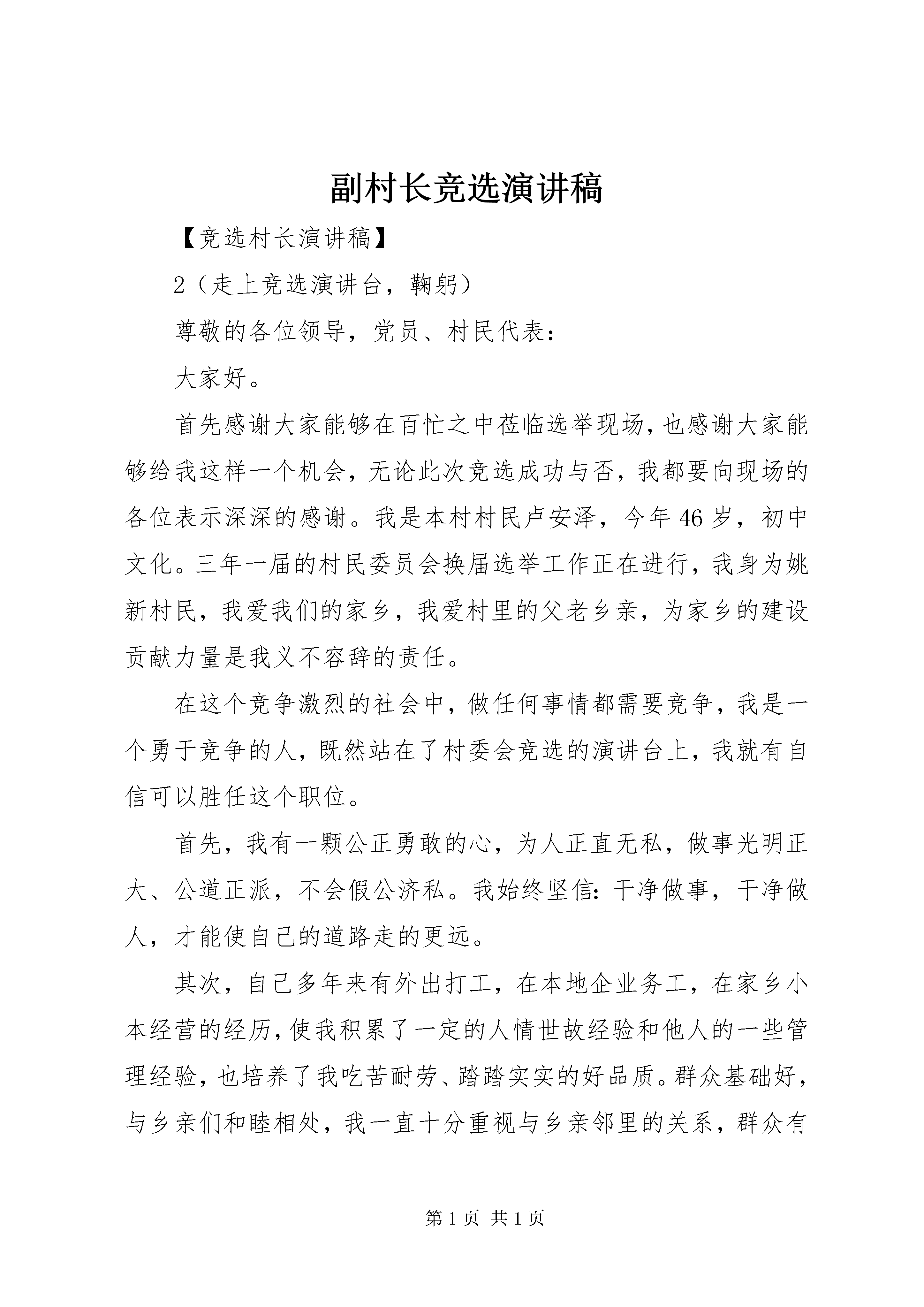 副村长竞选演讲稿

【竞选村长演讲稿】

2（走上竞选演讲台，鞠躬）

尊敬的各位领导，党员、村民代表：

大家好。

首先感谢大家能够在百忙之中莅临选举现场，也感谢大家能够给我这样一个机会，无论此次竞选成功与否，我都要向现场的各位表示深深的感谢。我是本村村民卢安泽，今年46岁，初中文化。三年一届的村民委员会换届选举工作正在进行，我身为姚新村民，我爱我们的家乡，我爱村里的父老乡亲，为家乡的建设贡献力量是我义不容辞的责任。

在这个竞争激烈的社会中，做任何事情都需要竞争，我是一个勇于竞争的人，既然站在了村委会竞选的演讲台上，我就有自信可以胜任这个职位。

首先，我有一颗公正勇敢的心，为人正直无私，做事光明正大、公道正派，不会假公济私。我始终坚信：干净做事，干净做人，才能使自己的道路走的更远。

其次，自己多年来有外出打工，在本地企业务工，在家乡小本经营的经历，使我积累了一定的人情世故经验和他人的一些管理经验，也培养了我吃苦耐劳、踏踏实实的好品质。群众基础好，与乡亲们和睦相处，我一直十分重视与乡亲邻里的关系，群众有

第1页 共1页